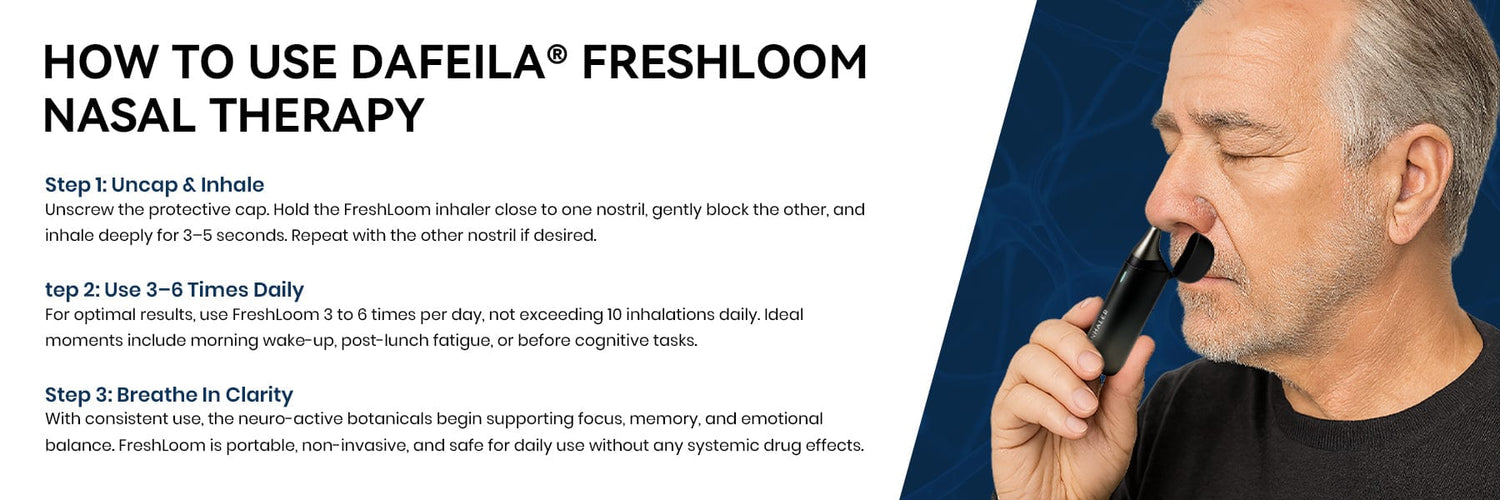 HOW TO USE DAFEILA® FRESHLOOM NASAL THERAPY

Step 1: Uncap & Inhale
Unscrew the protective cap. Hold the FreshLoom inhaler close to one nostril, gently block the other, and inhale deeply for 3–5 seconds. Repeat with the other nostril if desired.

tep 2: Use 3–6 Times Daily
For optimal results, use FreshLoom 3 to 6 times per day, not exceeding 10 inhalations daily. Ideal moments include morning wake-up, post-lunch fatigue, or before cognitive tasks.

Step 3: Breathe In Clarity
With consistent use, the neuro-active botanicals begin supporting focus, memory, and emotional balance. FreshLoom is portable, non-invasive, and safe for daily use without any systemic drug effects.

INHALER